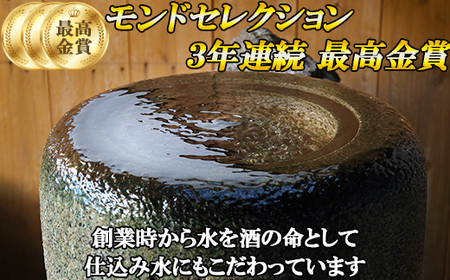 最高金賞

モンドセレクション
3年連続 最高金賞

創業時から水を酒の命として
仕込み水にもこだわっています